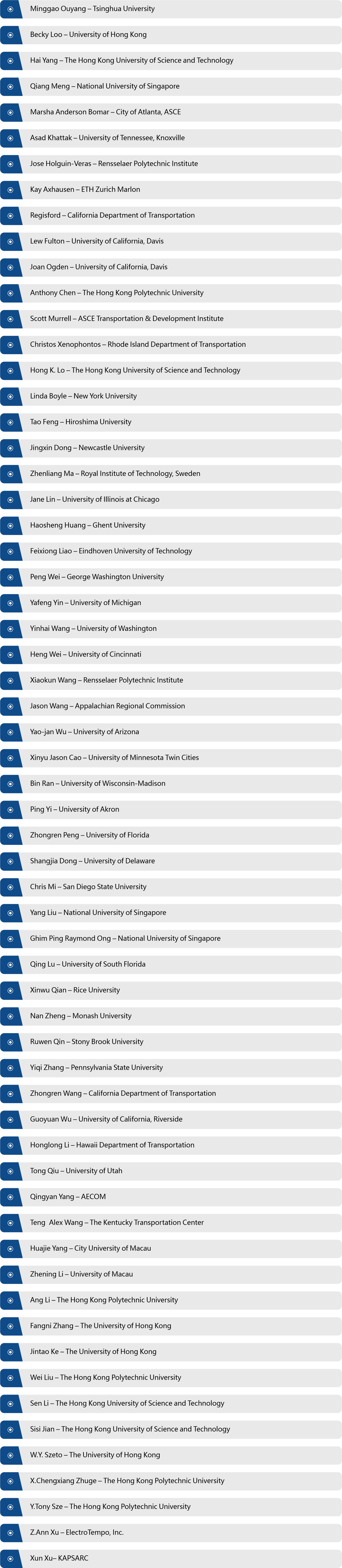 Minggao Ouyang – Tsinghua University

Becky Loo – University of Hong Kong

Hai Yang – The Hong Kong University of Science and Technology

Qiang Meng – National University of Singapore

Marsha Anderson Bomar – City of Atlanta, ASCE

Asad Khattak – University of Tennessee, Knoxville

Jose Holguin-Veras – Rensselaer Polytechnic Institute

Kay Axhausen – ETH Zurich Marlon

Regisford – California Department of Transportation

Lew Fulton – University of California, Davis

Joan Ogden – University of California, Davis

Anthony Chen – The Hong Kong Polytechnic University

Scott Murrell – ASCE Transportation & Development Institute

Christos Xenophontos – Rhode Island Department of Transportation

Hong K. Lo – The Hong Kong University of Science and Technology

Linda Boyle – New York University

Tao Feng – Hiroshima University

Jingxin Dong – Newcastle University

Zhenliang Ma – Royal Institute of Technology, Sweden

Jane Lin – University of Illinois at Chicago

Haosheng Huang – Ghent University

Feixiong Liao – Eindhoven University of Technology

Peng Wei – George Washington University

Yafeng Yin – University of Michigan

Yinhai Wang – University of Washington

Heng Wei – University of Cincinnati

Xiaokun Wang – Rensselaer Polytechnic Institute

Jason Wang – Appalachian Regional Commission

Yao-jan Wu – University of Arizona

Xinyu Jason Cao – University of Minnesota Twin Cities

Bin Ran – University of Wisconsin-Madison

Ping Yi – University of Akron

Zhongren Peng – University of Florida

Shangjia Dong – University of Delaware

Chris Mi – San Diego State University

Yang Liu – National University of Singapore

Ghim Ping Raymond Ong – National University of Singapore

Qing Lu – University of South Florida

Xinwu Qian – Rice University

Nan Zheng – Monash University

Ruwen Qin – Stony Brook University

Yiqi Zhang – Pennsylvania State University

Zhongren Wang – California Department of Transportation

Guoyuan Wu – University of California, Riverside

Honglong Li – Hawaii Department of Transportation

Tong Qiu – University of Utah

Qingyan Yang – AECOM

Teng Alex Wang – The Kentucky Transportation Center

Huajie Yang – City University of Macau

Zhening Li – University of Macau

Ang Li – The Hong Kong Polytechnic University

Fangni Zhang – The University of Hong Kong

Jintao Ke – The University of Hong Kong

Wei Liu – The Hong Kong Polytechnic University

Sen Li – The Hong Kong University of Science and Technology

Sisi Jian – The Hong Kong University of Science and Technology

W.Y. Szeto – The University of Hong Kong

X.Chengxiang Zhuge – The Hong Kong Polytechnic University

Y.Tony Sze – The Hong Kong Polytechnic University

Z.Ann Xu – ElectroTempo, Inc.

Xun Xu– KAPSARC